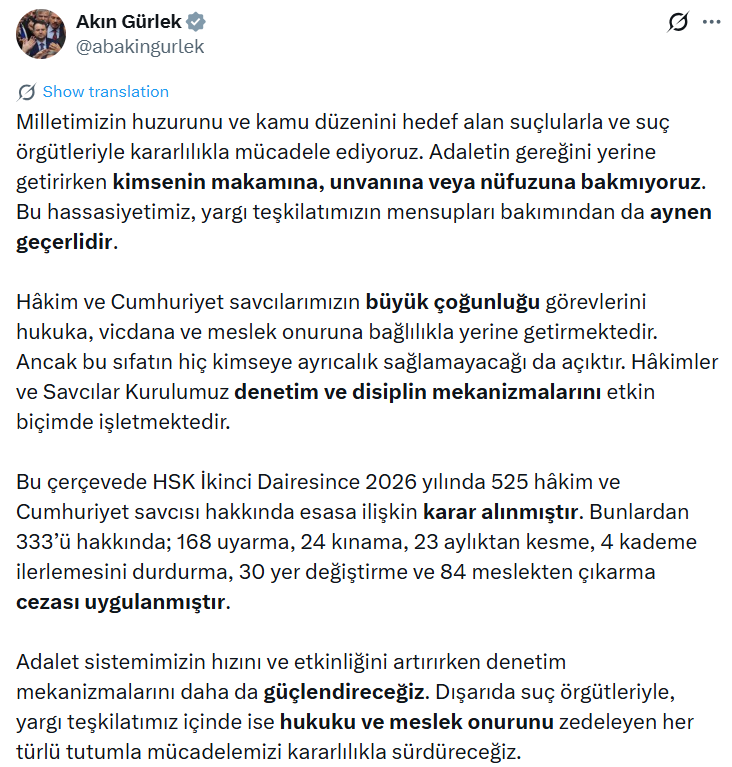 Akın Gürlek
@abakingurlek

Show translation

Milletimizin huzurunu ve kamu düzenini hedef alan suçlularla ve suç örgütleriyle kararlılıkla mücadele ediyoruz. Adaletin gereğini yerine getirirken kimsenin makamına, unvanına veya nüfuzuna bakmıyoruz. Bu hassasiyetimiz, yargı teşkilatımızın mensupları bakımından da aynen geçerlidir.

Hâkim ve Cumhuriyet savcılarımızın büyük çoğunluğu görevlerini hukuka, vicdana ve meslek onuruna bağlılıkla yerine getirmektedir. Ancak bu sıfatın hiç kimseye ayrıcalık sağlamayacağı da açıktır. Hâkimler ve Savcılar Kurulumuz denetim ve disiplin mekanizmalarını etkin biçimde işletmektedir.

Bu çerçevede HSK İkinci Dairesince 2026 yılında 525 hâkim ve Cumhuriyet savcısı hakkında esasa ilişkin karar alınmıştır. Bunlardan 333'ü hakkında; 168 uyarma, 24 kınama, 23 aylıktan kesme, 4 kademe ilerlemesini durdurma, 30 yer değiştirme ve 84 meslekten çıkarma cezası uygulanmıştır.

Adalet sistemimizin hızını ve etkinliğini artırırken denetim mekanizmalarını daha da güçlendireceğiz. Dışarıda suç örgütleriyle, yargı teşkilatımız içinde ise hukuku ve meslek onurunu zedeleyen her türlü tutumla mücadelemizi kararlılıkla sürdüreceğiz.